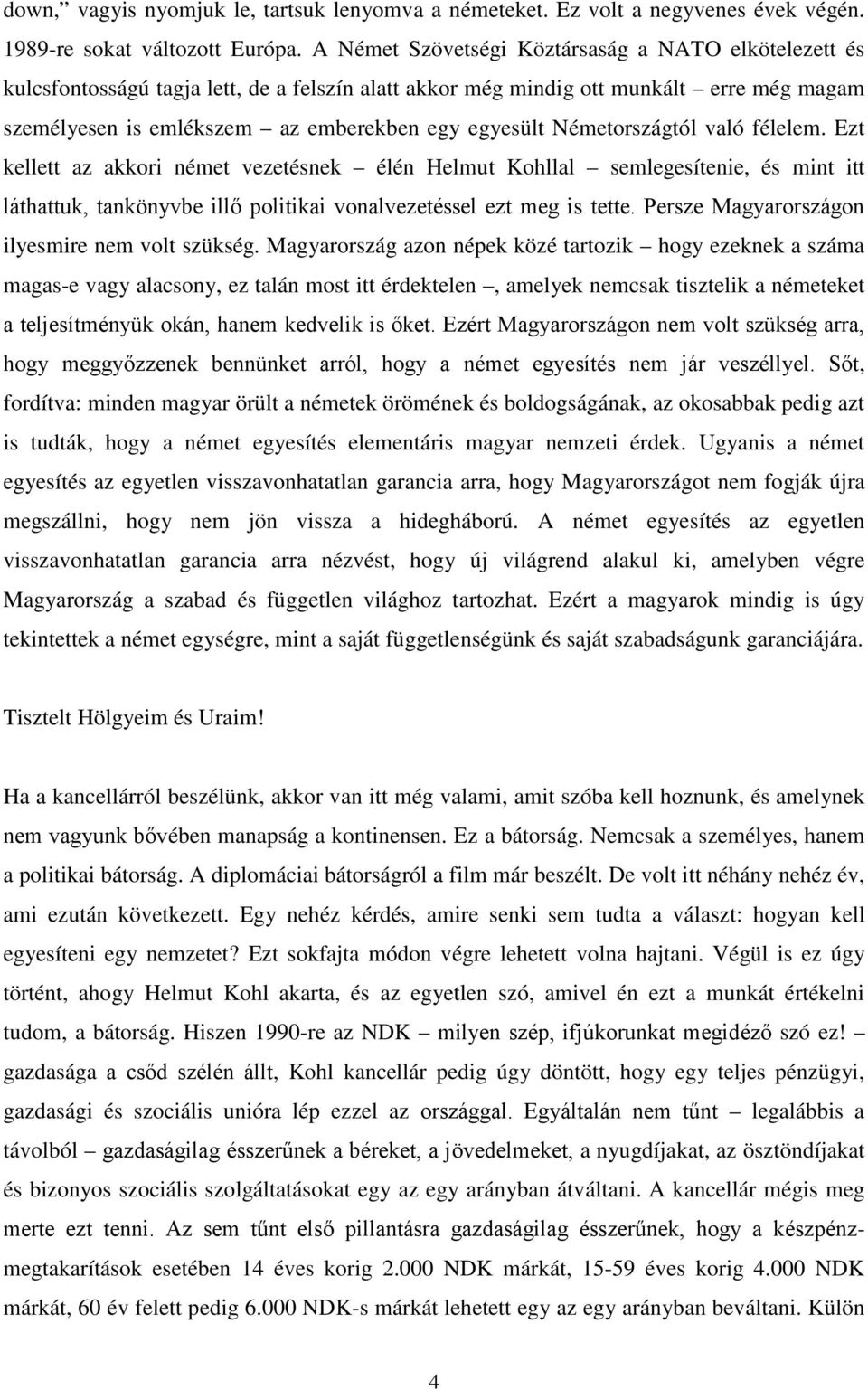 down," vagyis nyomjuk le, tartsuk lenyomva a németeket. Ez volt a negyvenes évek végén. 1989-re sokat változott Európa. A Német Szövetségi Köztársaság a NATO elkötelezett és kulcsfontosságú tagja lett, de a felszín alatt akkor még mindig ott munkált – erre még magam személyesen is emlékszem – az emberekben egy egyesült Németországtól való félelem. Ezt kellett az akkori német vezetésnek – élén Helmut Kohllal – semlegesítenie, és mint itt láthattuk, tankönyvbe illő politikai vonalvezetéssel ezt meg is tette. Persze Magyarországon ilyesmire nem volt szükség. Magyarország azon népek közé tartozik – hogy ezeknek a száma magas-e vagy alacsony, ez talán most itt érdektelen –, amelyek nemcsak tisztelik a németeket a teljesítményük okán, hanem kedvelik is őket. Ezért Magyarországon nem volt szükség arra, hogy meggyőzzenek bennünket arról, hogy a német egyesítés nem jár veszéllyel. Sőt, fordítva: minden magyar örült a németek örömének és boldogságának, az okosabbak pedig azt is tudták, hogy a német egyesítés elementáris magyar nemzeti érdek. Ugyanis a német egyesítés az egyetlen visszavonhatatlan garancia arra, hogy Magyarországot nem fogják újra megszállni, hogy nem jön vissza a hidegháború. A német egyesítés az egyetlen visszavonhatatlan garancia arra nézvést, hogy új világrend alakul ki, amelyben végre Magyarország a szabad és független világhoz tartozhat. Ezért a magyarok mindig is úgy tekintettek a német egységre, mint a saját függetlenségünk és saját szabadságunk garanciájára.

Tisztelt Hölgyeim és Uraim!

Ha a kancellárról beszélünk, akkor van itt még valami, amit szóba kell hoznunk, és amelynek nem vagyunk bővében manapság a kontinensen. Ez a bátorság. Nemcsak a személyes, hanem a politikai bátorság. A diplomáciai bátorságról a film már beszélt. De volt itt néhány nehéz év, ami ezután következett. Egy nehéz kérdés, amire senki sem tudta a választ: hogyan kell egyesíteni egy nemzetet? Ezt sokfajta módon végre lehetett volna hajtani. Végül is ez úgy történt, ahogy Helmut Kohl akarta, és az egyetlen szó, amivel én ezt a munkát értékelni tudom, a bátorság. Hiszen 1990-re az NDK – milyen szép, ifjúkorunkat megidéző szó ez! – gazdasága a csőd szélén állt, Kohl kancellár pedig úgy döntött, hogy egy teljes pénzügyi, gazdasági és szociális unióra lép ezzel az országgal. Egyáltalán nem tűnt – legalábbis a távolból – gazdaságilag ésszerűnek a béreket, a jövedelmeket, a nyugdíjakat, az ösztöndíjakat és bizonyos szociális szolgáltatásokat egy az egy arányban átváltani. A kancellár mégis meg merte ezt tenni. Az sem tűnt első pillantásra gazdaságilag ésszerűnek, hogy a készpénzmegtakarítások esetében 14 éves korig 2.000 NDK márkát, 15-59 éves korig 4.000 NDK márkát, 60 év felett pedig 6.000 NDK-s márkát lehetett egy az egy arányban beváltani. Külön

4